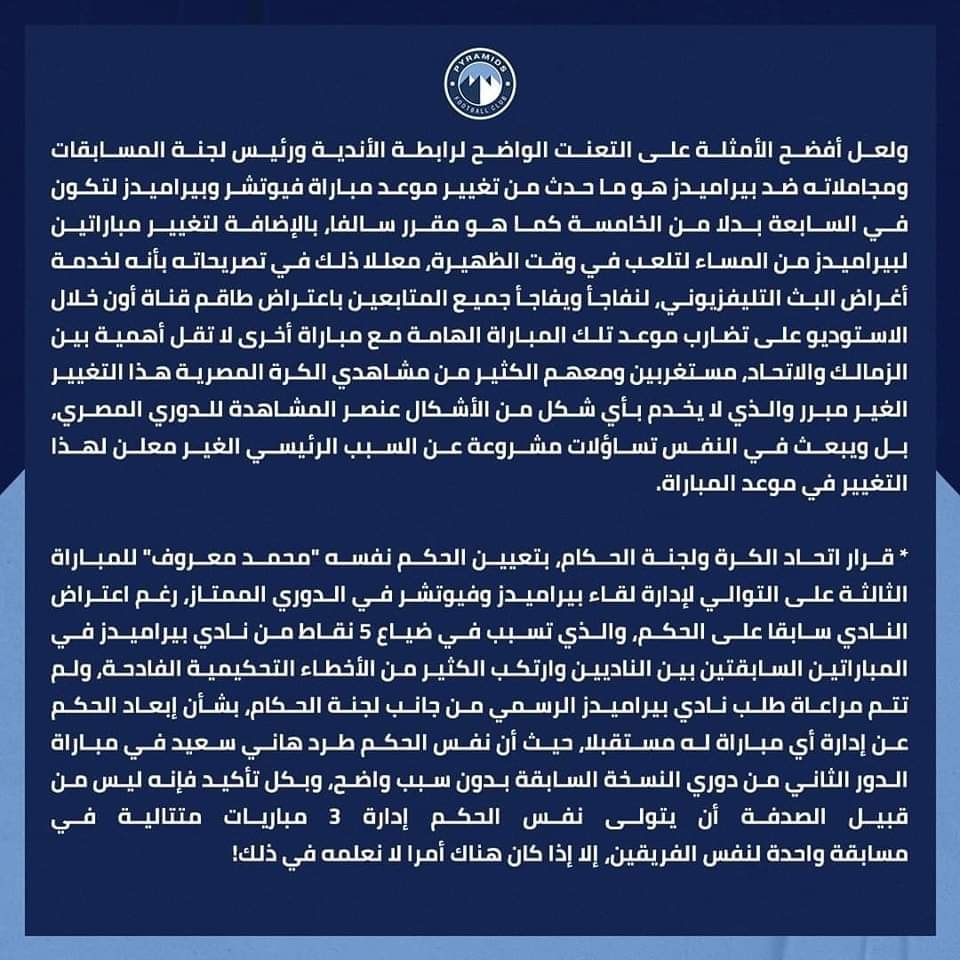 PYRAMIDS FOOTBALL CLUB

ولعل أفضح الأمثلة على التعنت الواضح لرابطة الأندية ورئيس لجنة المسابقات ومجاملاته ضد بيراميدز هو ما حدث من تغيير موعد مباراة فيوتشر وبيراميدز لتكون في السابعة بدلا من الخامسة كما هو مقرر سالفا، بالإضافة لتغيير مباراتين لبيراميدز من المساء لتلعب في وقت الظهيرة، معللا ذلك في تصريحاته بأنه لخدمة أغراض البث التليفزيوني، لنفاجأ ويفاجأ جميع المتابعين باعتراض طاقم قناة أون خلال الاستوديو على تضارب موعد تلك المباراة الهامة مع مباراة أخرى لا تقل أهمية بين الزمالك والاتحاد، مستغربين ومعهم الكثير من مشاهدي الكرة المصرية هذا التغيير الغير مبرر والذي لا يخدم بأي شكل من الأشكال عنصر المشاهدة للدوري المصري، بل ويبعث في النفس تساؤلات مشروعة عن السبب الرئيسي الغير معلن لهذا التغيير في موعد المباراة.

* قرار اتحاد الكرة ولجنة الحكام، بتعيين الحكم نفسه "محمد معروف" للمباراة الثالثة على التوالي لإدارة لقاء بيراميدز وفيوتشر في الدوري الممتاز، رغم اعتراض النادي سابقا على الحكم، والذي تسبب في ضياع 5 نقاط من نادي بيراميدز في المباراتين السابقتين بين الناديين وارتكب الكثير من الأخطاء التحكيمية الفادحة، ولم تتم مراعاة طلب نادي بيراميدز الرسمي من جانب لجنة الحكام، بشأن إبعاد الحكم عن إدارة أي مباراة له مستقبلا، حيث أن نفس الحكم طرد هاني سعيد في مباراة الدور الثاني من دوري النسخة السابقة بدون سبب واضح، وبكل تأكيد فإنه ليس من قبيل الصدفة أن يتولى نفس الحكم إدارة 3 مباريات متتالية في مسابقة واحدة لنفس الفريقين، إلا إذا كان هناك أمرا لا نعلمه في ذلك!